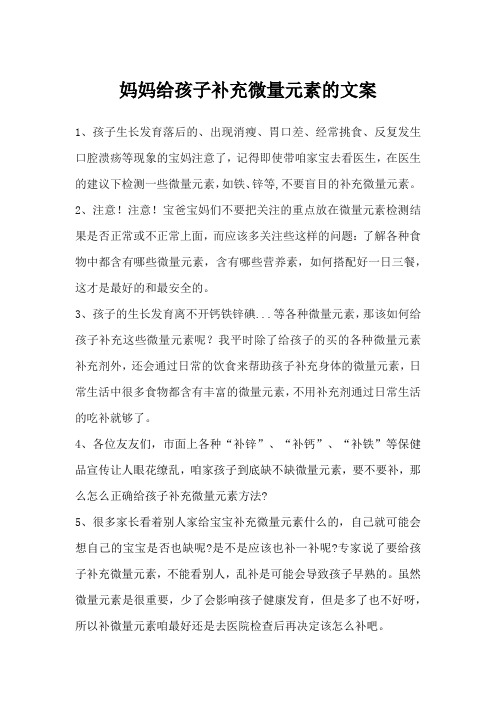 妈妈给孩子补充微量元素的文案

1、孩子生长发育落后的、出现消瘦、胃口差、经常挑食、反复发生口腔溃疡等现象的宝妈注意了，记得即使带咱家宝去看医生，在医生的建议下检测一些微量元素，如铁、锌等,不要盲目的补充微量元素。

2、注意！注意！宝爸宝妈们不要把关注的重点放在微量元素检测结果是否正常或不正常上面，而应该多关注些这样的问题：了解各种食物中都含有哪些微量元素，含有哪些营养素，如何搭配好一日三餐，这才是最好的和最安全的。

3、孩子的生长发育离不开钙铁锌碘...等各种微量元素，那该如何给孩子补充这些微量元素呢？我平时除了给孩子的买的各种微量元素补充剂外，还会通过日常的饮食来帮助孩子补充身体的微量元素，日常生活中很多食物都含有丰富的微量元素，不用补充剂通过日常生活的吃补就够了。

4、各位友友们，市面上各种“补锌”、“补钙”、“补铁”等保健品宣传让人眼花缭乱，咱家孩子到底缺不缺微量元素，要不要补，那么怎么正确给孩子补充微量元素方法?

5、很多家长看着别人家给宝宝补充微量元素什么的，自己就可能会想自己的宝宝是否也缺呢?是不是应该也补一补呢?专家说了要给孩子补充微量元素，不能看别人，乱补是可能会导致孩子早熟的。虽然微量元素是很重要，少了会影响孩子健康发育，但是多了也不好呀，所以补微量元素咱最好还是去医院检查后再决定该怎么补吧。